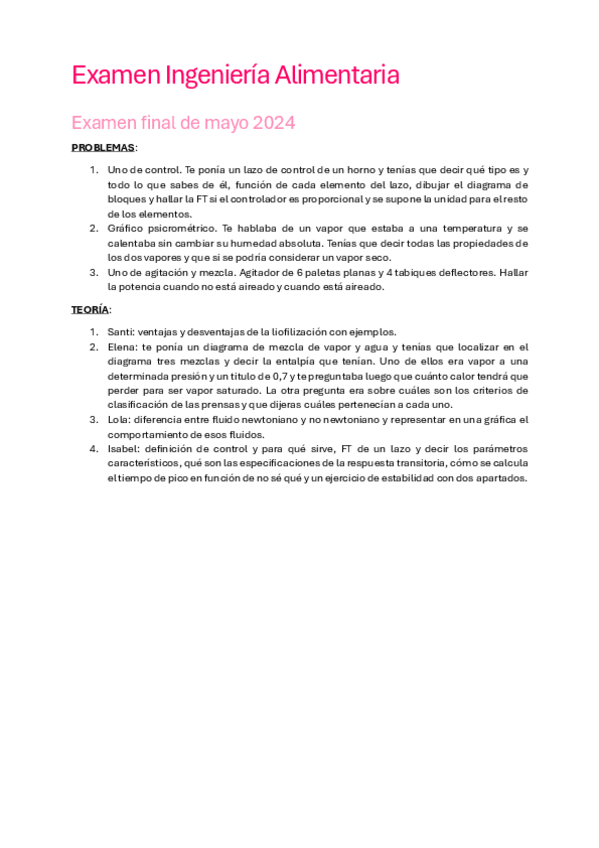 Examen Ingeniería Alimentaria

Examen final de mayo 2024

PROBLEMAS:

1. Uno de control. Te ponía un lazo de control de un horno y tenías que decir qué tipo es y todo lo que sabes de él, función de cada elemento del lazo, dibujar el diagrama de bloques y hallar la FT si el controlador es proporcional y se supone la unidad para el resto de los elementos.
2. Gráfico psicrométrico. Te hablaba de un vapor que estaba a una temperatura y se calentaba sin cambiar su humedad absoluta. Tenías que decir todas las propiedades de los dos vapores y que si se podría considerar un vapor seco.
3. Uno de agitación y mezcla. Agitador de 6 paletas planas y 4 tabiques deflectores. Hallar la potencia cuando no está aireado y cuando está aireado.

TEORÍA:

1. Santi: ventajas y desventajas de la liofilización con ejemplos.
2. Elena: te ponía un diagrama de mezcla de vapor y agua y tenías que localizar en el diagrama tres mezclas y decir la entalpía que tenían. Uno de ellos era vapor a una determinada presión y un título de 0,7 y te preguntaba luego que cuánto calor tendrá que perder para ser vapor saturado. La otra pregunta era sobre cuáles son los criterios de clasificación de las prensas y que dijeras cuáles pertenecían a cada uno.
3. Lola: diferencia entre fluido newtoniano y no newtoniano y representar en una gráfica el comportamiento de esos fluidos.
4. Isabel: definición de control y para qué sirve, FT de un lazo y decir los parámetros característicos, qué son las especificaciones de la respuesta transitoria, cómo se calcula el tiempo de pico en función de no sé qué y un ejercicio de estabilidad con dos apartados.